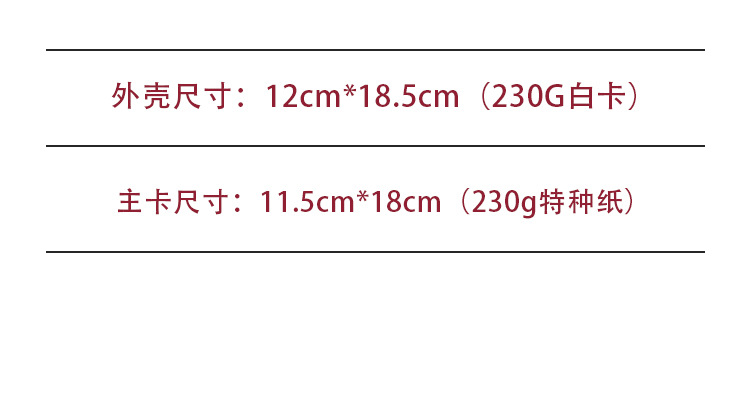 外壳尺寸：12cm*18.5cm（230G白卡）

主卡尺寸：11.5cm*18cm（230g特种纸）